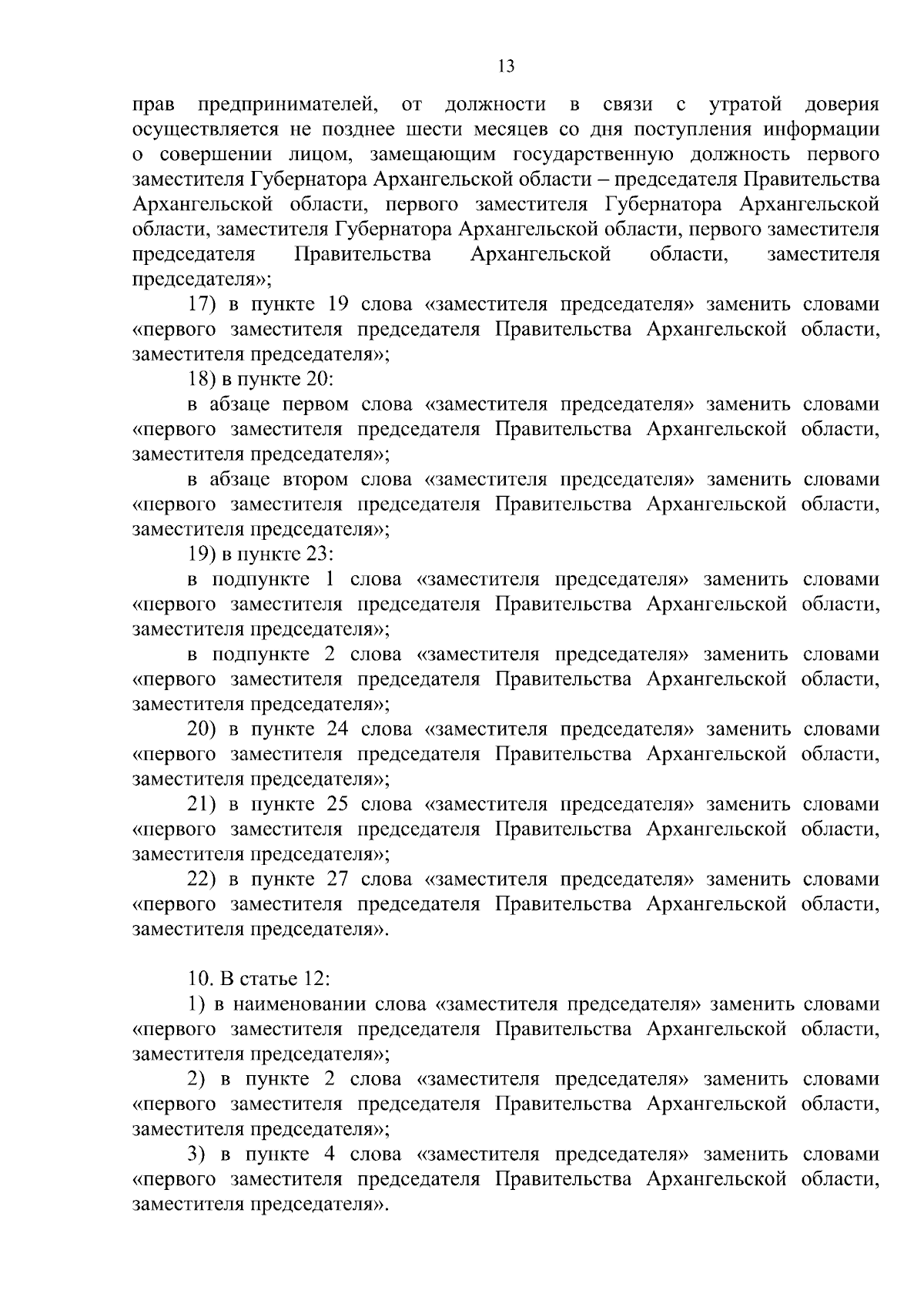 13

прав предпринимателей, от должности в связи с утратой доверия осуществляется не позднее шести месяцев со дня поступления информации о совершении лицом, замещающим государственную должность первого заместителя Губернатора Архангельской области – председателя Правительства Архангельской области, первого заместителя Губернатора Архангельской области, заместителя Губернатора Архангельской области, первого заместителя председателя Правительства Архангельской области, заместителя председателя»;

17) в пункте 19 слова «заместителя председателя» заменить словами «первого заместителя председателя Правительства Архангельской области, заместителя председателя»;

18) в пункте 20:

в абзаце первом слова «заместителя председателя» заменить словами «первого заместителя председателя Правительства Архангельской области, заместителя председателя»;

в абзаце втором слова «заместителя председателя» заменить словами «первого заместителя председателя Правительства Архангельской области, заместителя председателя»;

19) в пункте 23:

в подпункте 1 слова «заместителя председателя» заменить словами «первого заместителя председателя Правительства Архангельской области, заместителя председателя»;

в подпункте 2 слова «заместителя председателя» заменить словами «первого заместителя председателя Правительства Архангельской области, заместителя председателя»;

20) в пункте 24 слова «заместителя председателя» заменить словами «первого заместителя председателя Правительства Архангельской области, заместителя председателя»;

21) в пункте 25 слова «заместителя председателя» заменить словами «первого заместителя председателя Правительства Архангельской области, заместителя председателя»;

22) в пункте 27 слова «заместителя председателя» заменить словами «первого заместителя председателя Правительства Архангельской области, заместителя председателя».

10. В статье 12:

1) в наименовании слова «заместителя председателя» заменить словами «первого заместителя председателя Правительства Архангельской области, заместителя председателя»;

2) в пункте 2 слова «заместителя председателя» заменить словами «первого заместителя председателя Правительства Архангельской области, заместителя председателя»;

3) в пункте 4 слова «заместителя председателя» заменить словами «первого заместителя председателя Правительства Архангельской области, заместителя председателя».